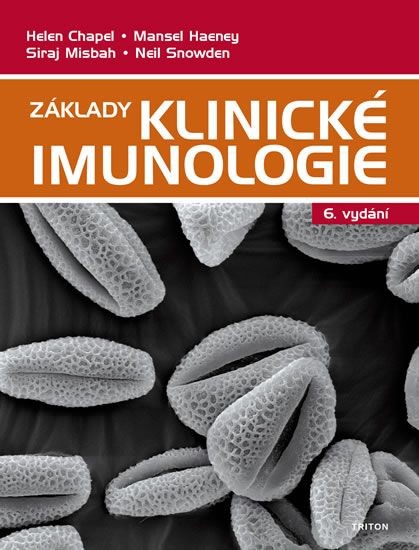 Helen Chapel • Mansel Haeney
Siraj Misbah • Neil Snowden

ZÁKLADY KLINICKÉ IMUNOLOGIE

6. vydání

TRITON